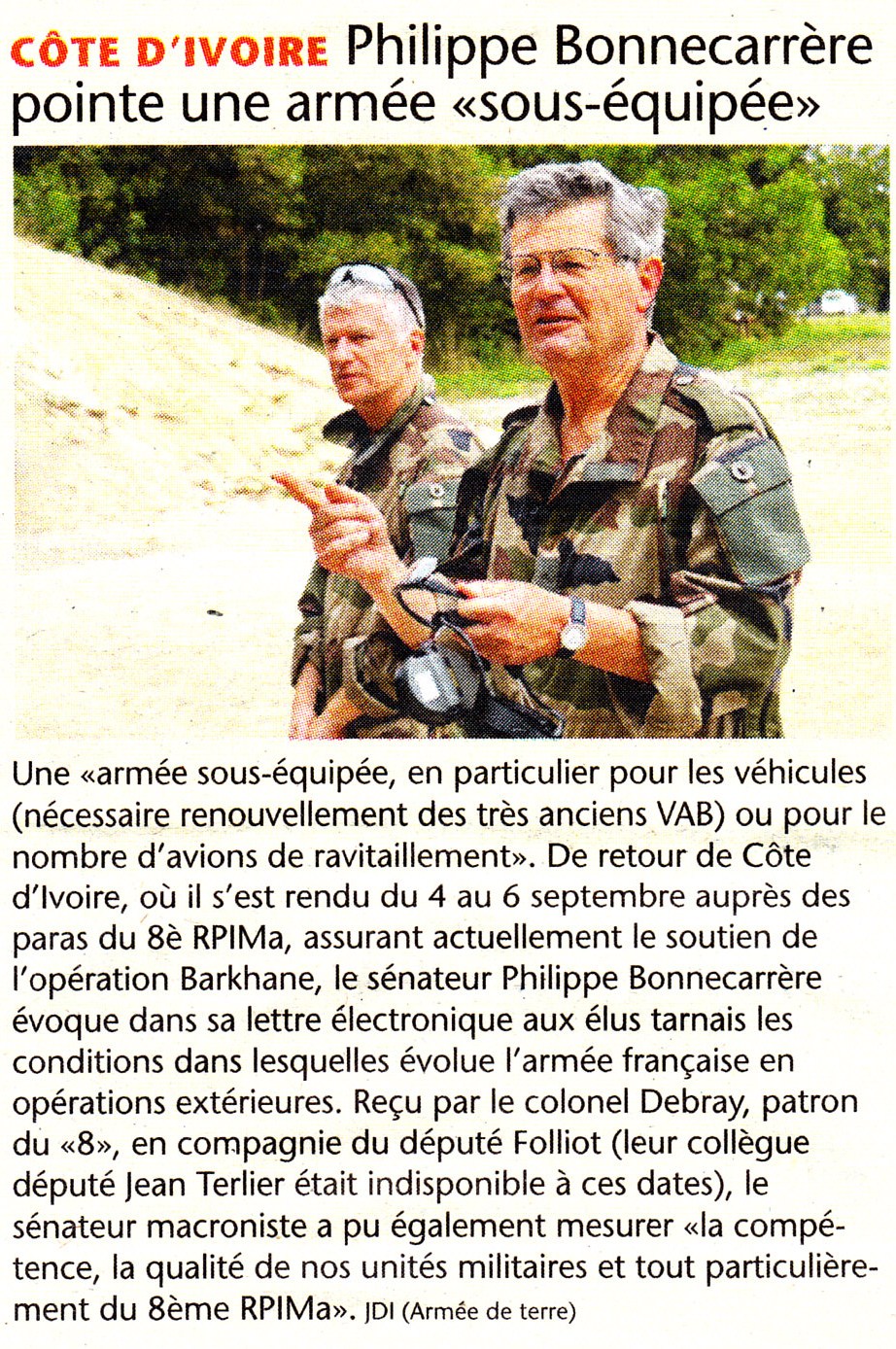 CÔTE D'IVOIRE Philippe Bonnecarrère pointe une armée «sous-équipée»

Une «armée sous-équipée, en particulier pour les véhicules (nécessaire renouvellement des très anciens VAB) ou pour le nombre d'avions de ravitaillement». De retour de Côte d'Ivoire, où il s'est rendu du 4 au 6 septembre auprès des paras du 8è RPIMa, assurant actuellement le soutien de l'opération Barkhane, le sénateur Philippe Bonnecarrère évoque dans sa lettre électronique aux élus tarnais les conditions dans lesquelles évolue l'armée française en opérations extérieures. Reçu par le colonel Debray, patron du «8», en compagnie du député Folliot (leur collègue député Jean Terlier était indisponible à ces dates), le sénateur macroniste a pu également mesurer «la compétence, la qualité de nos unités militaires et tout particulièrement du 8ème RPIMa». JDI (Armée de terre)